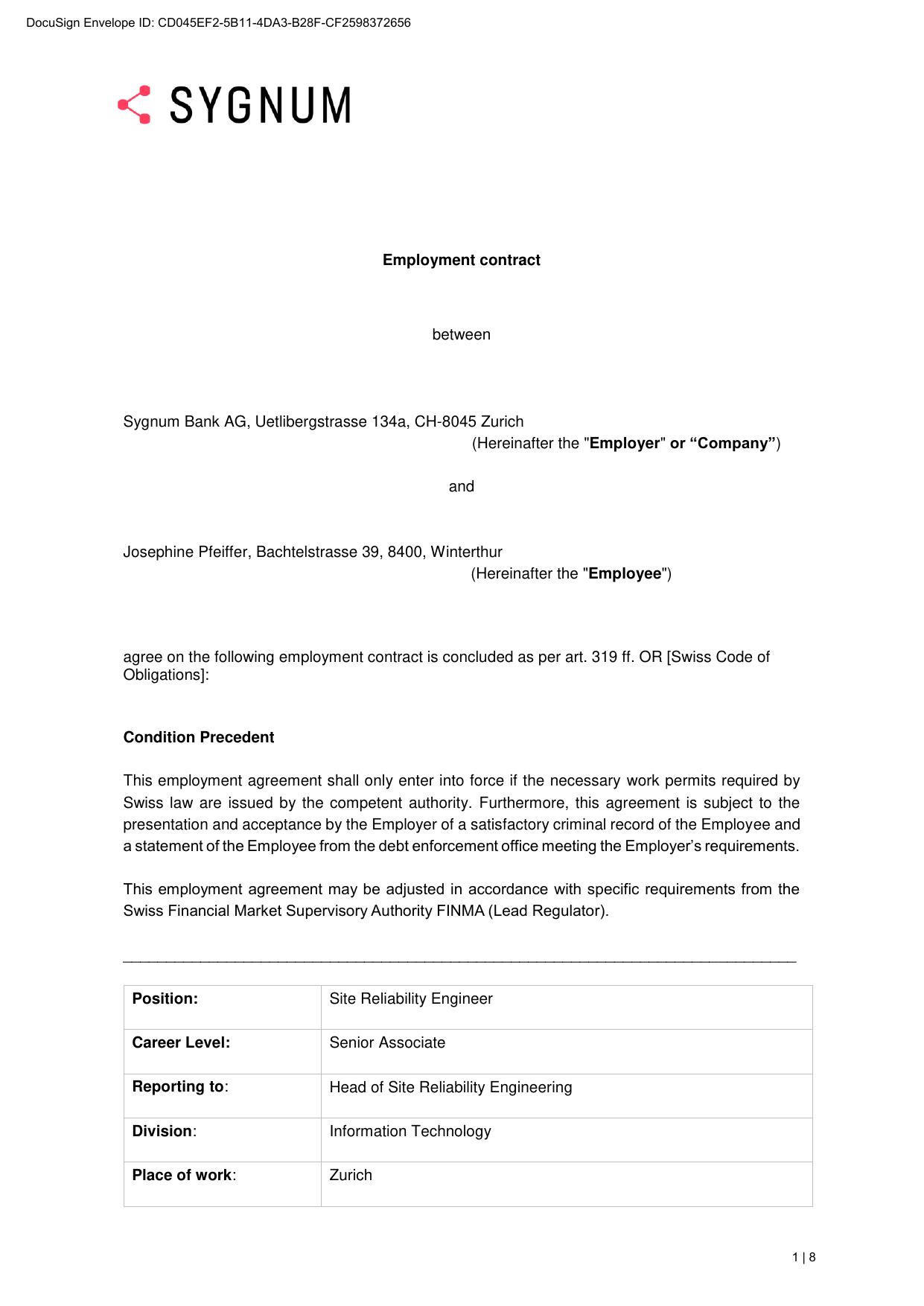 DocuSign Envelope ID: CD045EF2-5B11-4DA3-B28F-CF2598372656

SYGNUM

Employment contract

between

Sygnum Bank AG, Uetlibergstrasse 134a, CH-8045 Zurich
(Hereinafter the "Employer" or “Company”)

and

Josephine Pfeiffer, Bachtelstrasse 39, 8400, Winterthur
(Hereinafter the "Employee")

agree on the following employment contract is concluded as per art. 319 ff. OR [Swiss Code of Obligations]:

Condition Precedent

This employment agreement shall only enter into force if the necessary work permits required by Swiss law are issued by the competent authority. Furthermore, this agreement is subject to the presentation and acceptance by the Employer of a satisfactory criminal record of the Employee and a statement of the Employee from the debt enforcement office meeting the Employer’s requirements.

This employment agreement may be adjusted in accordance with specific requirements from the Swiss Financial Market Supervisory Authority FINMA (Lead Regulator).

| Position: | Site Reliability Engineer |
|---|---|
| Career Level: | Senior Associate |
| Reporting to: | Head of Site Reliability Engineering |
| Division: | Information Technology |
| Place of work: | Zurich |

1 | 8